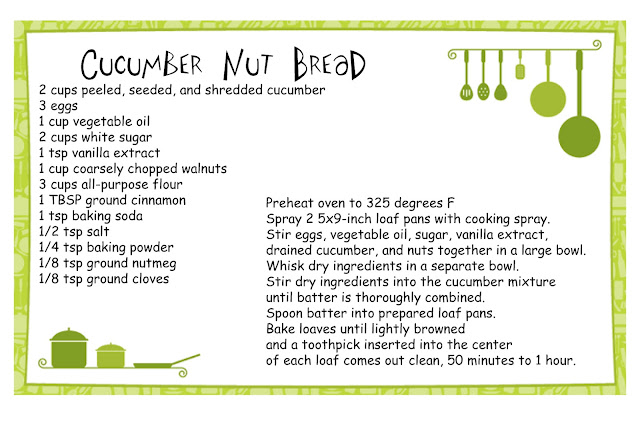 Cucumber Nut Bread

2 cups peeled, seeded, and shredded cucumber
3 eggs
1 cup vegetable oil
2 cups white sugar
1 tsp vanilla extract
1 cup coarsely chopped walnuts
3 cups all-purpose flour
1 TBSP ground cinnamon
1 tsp baking soda
1/2 tsp salt
1/4 tsp baking powder
1/8 tsp ground nutmeg
1/8 tsp ground cloves

Preheat oven to 325 degrees F
Spray 2 5x9-inch loaf pans with cooking spray.
Stir eggs, vegetable oil, sugar, vanilla extract, drained cucumber, and nuts together in a large bowl.
Whisk dry ingredients in a separate bowl.
Stir dry ingredients into the cucumber mixture until batter is thoroughly combined.
Spoon batter into prepared loaf pans.
Bake loaves until lightly browned and a toothpick inserted into the center of each loaf comes out clean, 50 minutes to 1 hour.